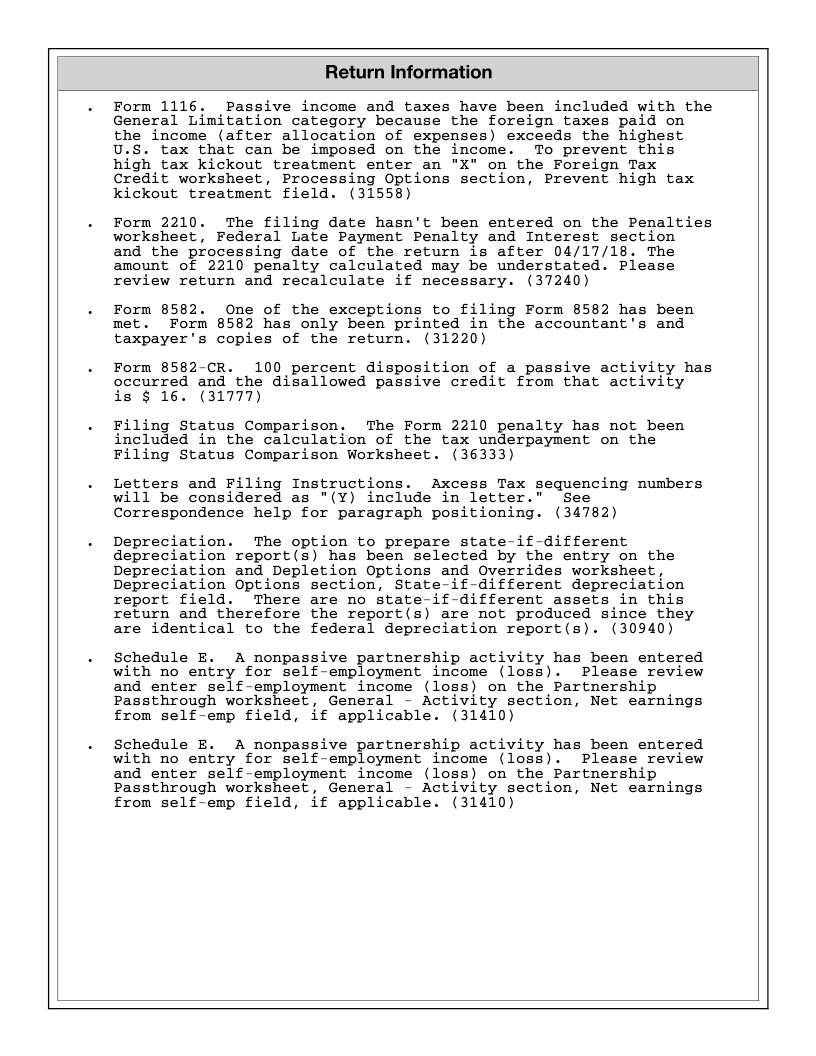 Return Information

. Form 1116. Passive income and taxes have been included with the General Limitation category because the foreign taxes paid on the income (after allocation of expenses) exceeds the highest U.S. tax that can be imposed on the income. To prevent this high tax kickout treatment enter an "X" on the Foreign Tax Credit worksheet, Processing Options section, Prevent high tax kickout treatment field. (31558)

. Form 2210. The filing date hasn't been entered on the Penalties worksheet, Federal Late Payment Penalty and Interest section and the processing date of the return is after 04/17/18. The amount of 2210 penalty calculated may be understated. Please review return and recalculate if necessary. (37240)

. Form 8582. One of the exceptions to filing Form 8582 has been met. Form 8582 has only been printed in the accountant's and taxpayer's copies of the return. (31220)

. Form 8582-CR. 100 percent disposition of a passive activity has occurred and the disallowed passive credit from that activity is $ 16. (31777)

. Filing Status Comparison. The Form 2210 penalty has not been included in the calculation of the tax underpayment on the Filing Status Comparison Worksheet. (36333)

. Letters and Filing Instructions. Axcess Tax sequencing numbers will be considered as "(Y) include in letter." See Correspondence help for paragraph positioning. (34782)

. Depreciation. The option to prepare state-if-different depreciation report(s) has been selected by the entry on the Depreciation and Depletion Options and Overrides worksheet, Depreciation Options section, State-if-different depreciation report field. There are no state-if-different assets in this return and therefore the report(s) are not produced since they are identical to the federal depreciation report(s). (30940)

. Schedule E. A nonpassive partnership activity has been entered with no entry for self-employment income (loss). Please review and enter self-employment income (loss) on the Partnership Passthrough worksheet, General - Activity section, Net earnings from self-emp field, if applicable. (31410)

. Schedule E. A nonpassive partnership activity has been entered with no entry for self-employment income (loss). Please review and enter self-employment income (loss) on the Partnership Passthrough worksheet, General - Activity section, Net earnings from self-emp field, if applicable. (31410)